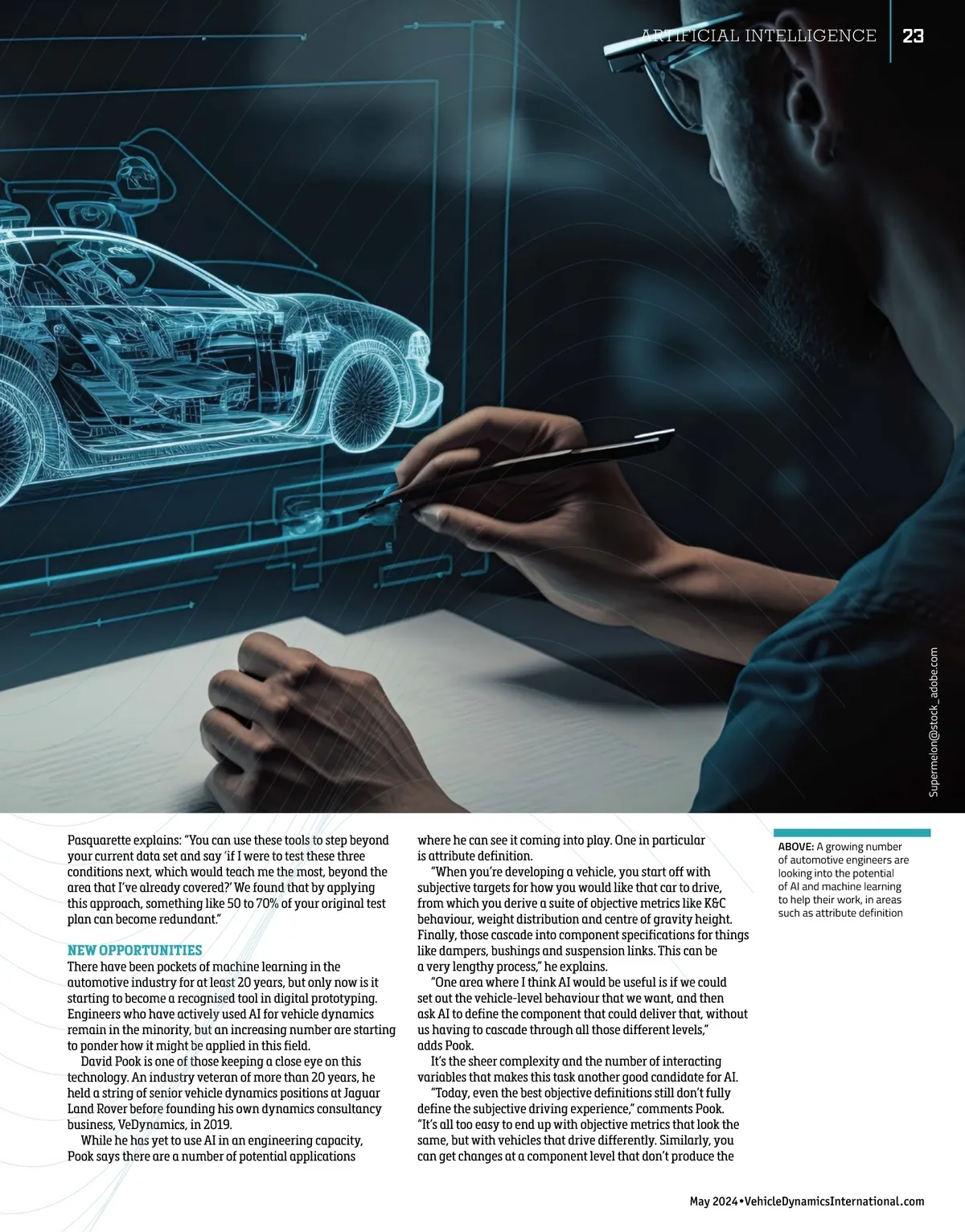 ARTIFICIAL INTELLIGENCE 23

Supermelon@stock_adobe.com

Pasquarette explains: "You can use these tools to step beyond your current data set and say 'if I were to test these three conditions next, which would teach me the most, beyond the area that I've already covered?' We found that by applying this approach, something like 50 to 70% of your original test plan can become redundant."

NEW OPPORTUNITIES
There have been pockets of machine learning in the automotive industry for at least 20 years, but only now is it starting to become a recognised tool in digital prototyping. Engineers who have actively used AI for vehicle dynamics remain in the minority, but an increasing number are starting to ponder how it might be applied in this field.

David Pook is one of those keeping a close eye on this technology. An industry veteran of more than 20 years, he held a string of senior vehicle dynamics positions at Jaguar Land Rover before founding his own dynamics consultancy business, VeDynamics, in 2019.

While he has yet to use AI in an engineering capacity, Pook says there are a number of potential applications where he can see it coming into play. One in particular is attribute definition.

"When you're developing a vehicle, you start off with subjective targets for how you would like that car to drive, from which you derive a suite of objective metrics like K&C behaviour, weight distribution and centre of gravity height. Finally, those cascade into component specifications for things like dampers, bushings and suspension links. This can be a very lengthy process," he explains.

"One area where I think AI would be useful is if we could set out the vehicle-level behaviour that we want, and then ask AI to define the component that could deliver that, without us having to cascade through all those different levels," adds Pook.

It's the sheer complexity and the number of interacting variables that makes this task another good candidate for AI.

"Today, even the best objective definitions still don't fully define the subjective driving experience," comments Pook. "It's all too easy to end up with objective metrics that look the same, but with vehicles that drive differently. Similarly, you can get changes at a component level that don't produce the

ABOVE: A growing number of automotive engineers are looking into the potential of AI and machine learning to help their work, in areas such as attribute definition

May 2024 • VehicleDynamicsInternational.com